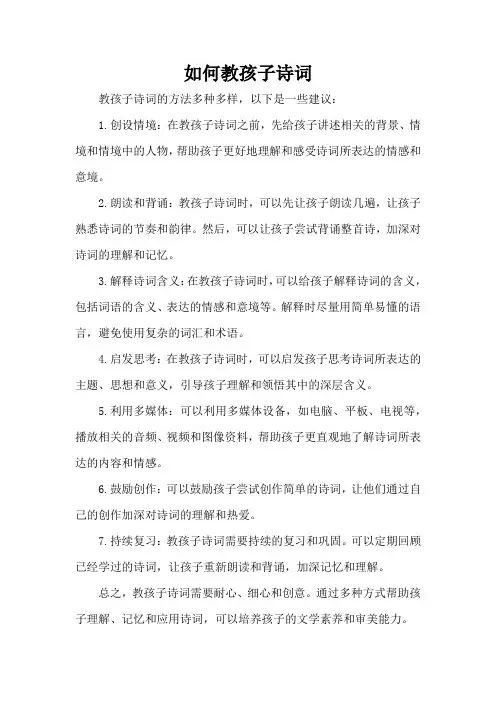 如何教孩子诗词

教孩子诗词的方法多种多样，以下是一些建议：

1. 创设情境：在教孩子诗词之前，先给孩子讲述相关的背景、情境和情境中的人物，帮助孩子更好地理解和感受诗词所表达的情感和意境。

2. 朗读和背诵：教孩子诗词时，可以先让孩子朗读几遍，让孩子熟悉诗词的节奏和韵律。然后，可以让孩子尝试背诵整首诗，加深对诗词的理解和记忆。

3. 解释诗词含义：在教孩子诗词时，可以给孩子解释诗词的含义，包括词语的含义、表达的情感和意境等。解释时尽量用简单易懂的语言，避免使用复杂的词汇和术语。

4. 启发思考：在教孩子诗词时，可以启发孩子思考诗词所表达的主题、思想和意义，引导孩子理解和领悟其中的深层含义。

5. 利用多媒体：可以利用多媒体设备，如电脑、平板、电视等，播放相关的音频、视频和图像资料，帮助孩子更直观地了解诗词所表达的内容和情感。

6. 鼓励创作：可以鼓励孩子尝试创作简单的诗词，让他们通过自己的创作加深对诗词的理解和热爱。

7. 持续复习：教孩子诗词需要持续的复习和巩固。可以定期回顾已经学过的诗词，让孩子重新朗读和背诵，加深记忆和理解。

总之，教孩子诗词需要耐心、细心和创意。通过多种方式帮助孩子理解、记忆和应用诗词，可以培养孩子的文学素养和审美能力。